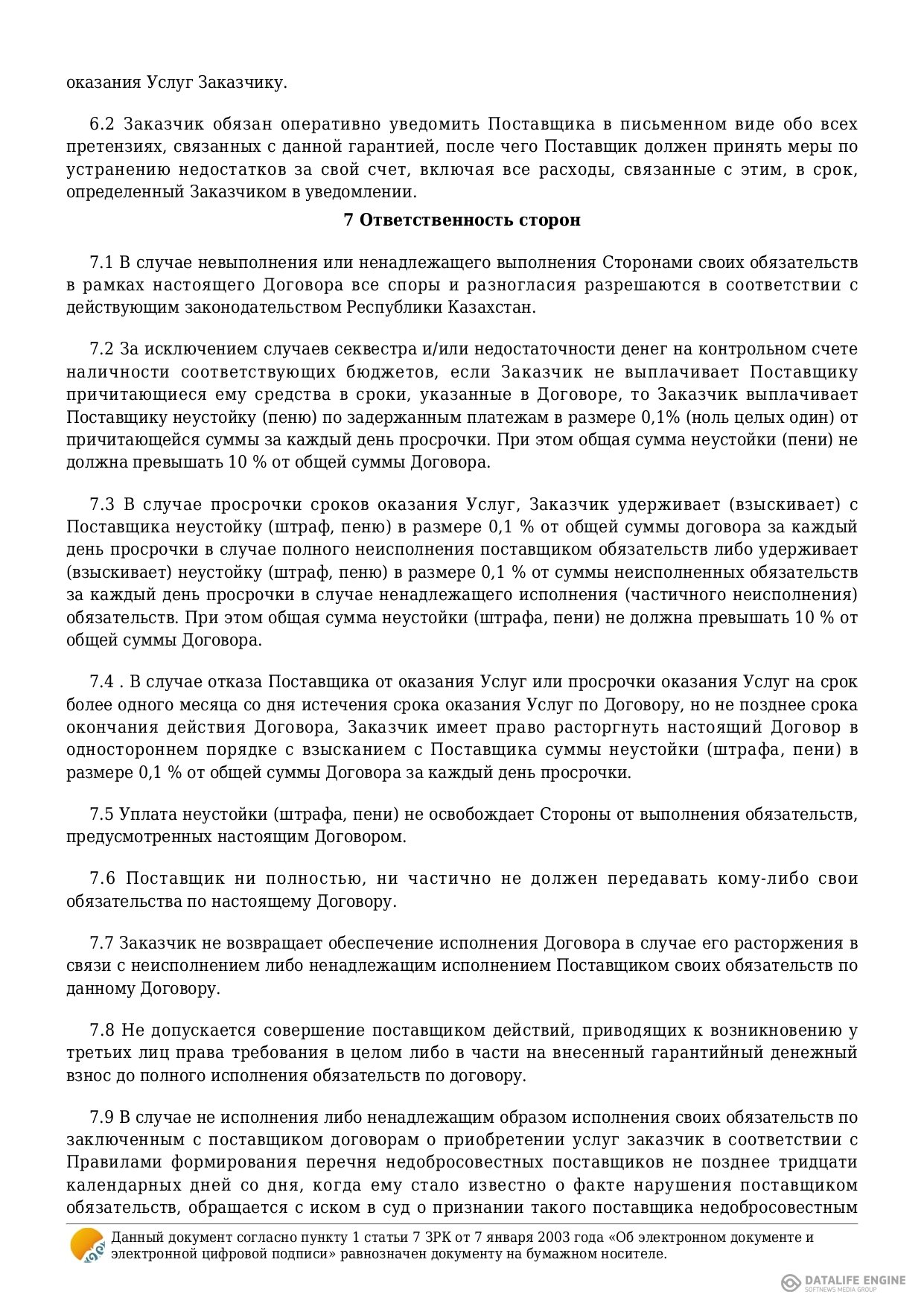 оказания Услуг Заказчику.

6.2 Заказчик обязан оперативно уведомить Поставщика в письменном виде обо всех претензиях, связанных с данной гарантией, после чего Поставщик должен принять меры по устранению недостатков за свой счет, включая все расходы, связанные с этим, в срок, определенный Заказчиком в уведомлении.

7 Ответственность сторон

7.1 В случае невыполнения или ненадлежащего выполнения Сторонами своих обязательств в рамках настоящего Договора все споры и разногласия разрешаются в соответствии с действующим законодательством Республики Казахстан.

7.2 За исключением случаев секвестра и/или недостаточности денег на контрольном счете наличности соответствующих бюджетов, если Заказчик не выплачивает Поставщику причитающиеся ему средства в сроки, указанные в Договоре, то Заказчик выплачивает Поставщику неустойку (пеню) по задержанным платежам в размере 0,1% (ноль целых один) от причитающейся суммы за каждый день просрочки. При этом общая сумма неустойки (пени) не должна превышать 10 % от общей суммы Договора.

7.3 В случае просрочки сроков оказания Услуг, Заказчик удерживает (взыскивает) с Поставщика неустойку (штраф, пеню) в размере 0,1 % от общей суммы договора за каждый день просрочки в случае полного неисполнения поставщиком обязательств либо удерживает (взыскивает) неустойку (штраф, пеню) в размере 0,1 % от суммы неисполненных обязательств за каждый день просрочки в случае ненадлежащего исполнения (частичного неисполнения) обязательств. При этом общая сумма неустойки (штрафа, пени) не должна превышать 10 % от общей суммы Договора.

7.4 . В случае отказа Поставщика от оказания Услуг или просрочки оказания Услуг на срок более одного месяца со дня истечения срока оказания Услуг по Договору, но не позднее срока окончания действия Договора, Заказчик имеет право расторгнуть настоящий Договор в одностороннем порядке с взысканием с Поставщика суммы неустойки (штрафа, пени) в размере 0,1 % от общей суммы Договора за каждый день просрочки.

7.5 Уплата неустойки (штрафа, пени) не освобождает Стороны от выполнения обязательств, предусмотренных настоящим Договором.

7.6 Поставщик ни полностью, ни частично не должен передавать кому-либо свои обязательства по настоящему Договору.

7.7 Заказчик не возвращает обеспечение исполнения Договора в случае его расторжения в связи с неисполнением либо ненадлежащим исполнением Поставщиком своих обязательств по данному Договору.

7.8 Не допускается совершение поставщиком действий, приводящих к возникновению у третьих лиц права требования в целом либо в части на внесенный гарантийный денежный взнос до полного исполнения обязательств по договору.

7.9 В случае не исполнения либо ненадлежащим образом исполнения своих обязательств по заключенным с поставщиком договорам о приобретении услуг заказчик в соответствии с Правилами формирования перечня недобросовестных поставщиков не позднее тридцати календарных дней со дня, когда ему стало известно о факте нарушения поставщиком обязательств, обращается с иском в суд о признании такого поставщика недобросовестным

Данный документ согласно пункту 1 статьи 7 ЗРК от 7 января 2003 года «Об электронном документе и электронной цифровой подписи» равнозначен документу на бумажном носителе.

DATALIFE ENGINE
SOFTNEWS MEDIA GROUP